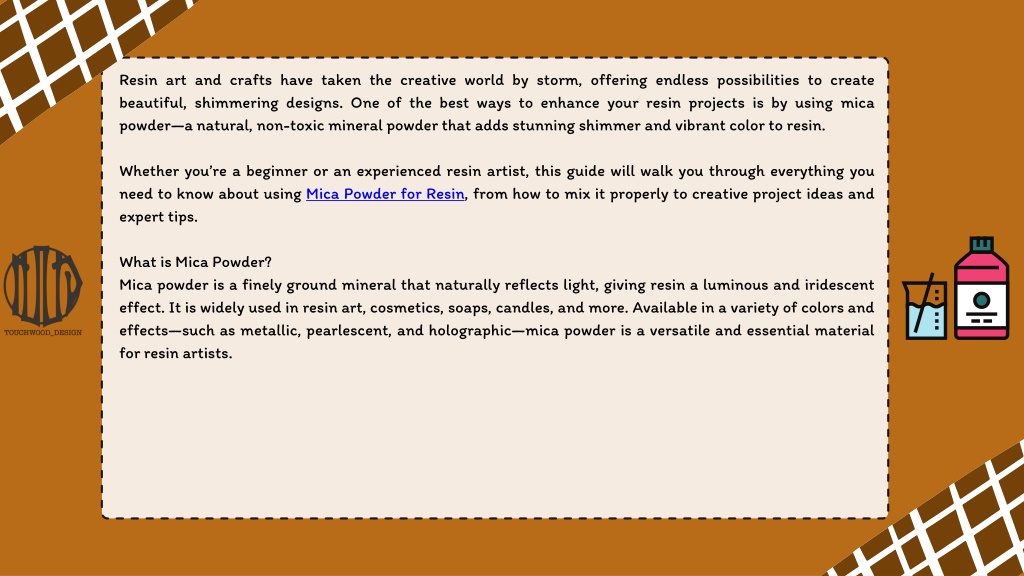 Resin art and crafts have taken the creative world by storm, offering endless possibilities to create beautiful, shimmering designs. One of the best ways to enhance your resin projects is by using mica powder—a natural, non-toxic mineral powder that adds stunning shimmer and vibrant color to resin.

Whether you're a beginner or an experienced resin artist, this guide will walk you through everything you need to know about using Mica Powder for Resin, from how to mix it properly to creative project ideas and expert tips.

What is Mica Powder?
Mica powder is a finely ground mineral that naturally reflects light, giving resin a luminous and iridescent effect. It is widely used in resin art, cosmetics, soaps, candles, and more. Available in a variety of colors and effects—such as metallic, pearlescent, and holographic—mica powder is a versatile and essential material for resin artists.

TOUCHWOOD_DESIGN